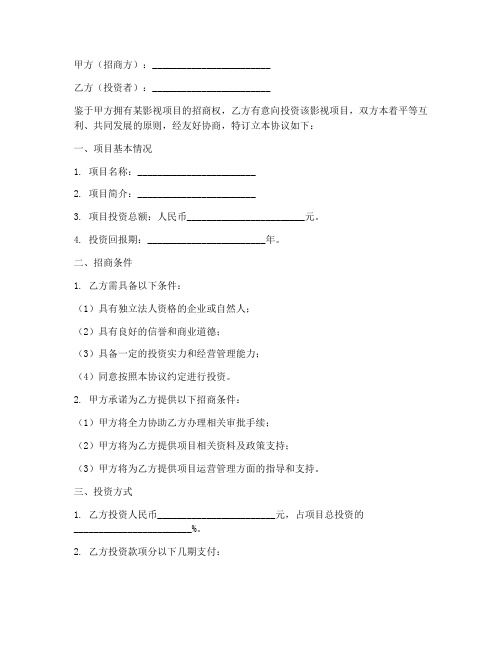 甲方（招商方）：________________________

乙方（投资者）：________________________

鉴于甲方拥有某影视项目的招商权，乙方有意向投资该影视项目，双方本着平等互利、共同发展的原则，经友好协商，特订立本协议如下：

一、项目基本情况

1. 项目名称：________________________

2. 项目简介：________________________

3. 项目投资总额：人民币________________________元。

4. 投资回报期：________________________年。

二、招商条件

1. 乙方需具备以下条件：

（1）具有独立法人资格的企业或自然人；

（2）具有良好的信誉和商业道德；

（3）具备一定的投资实力和经营管理能力；

（4）同意按照本协议约定进行投资。

2. 甲方承诺为乙方提供以下招商条件：

（1）甲方将全力协助乙方办理相关审批手续；

（2）甲方将为乙方提供项目相关资料及政策支持；

（3）甲方将为乙方提供项目运营管理方面的指导和支持。

三、投资方式

1. 乙方投资人民币________________________元，占项目总投资的________________________%。

2. 乙方投资款项分以下几期支付：